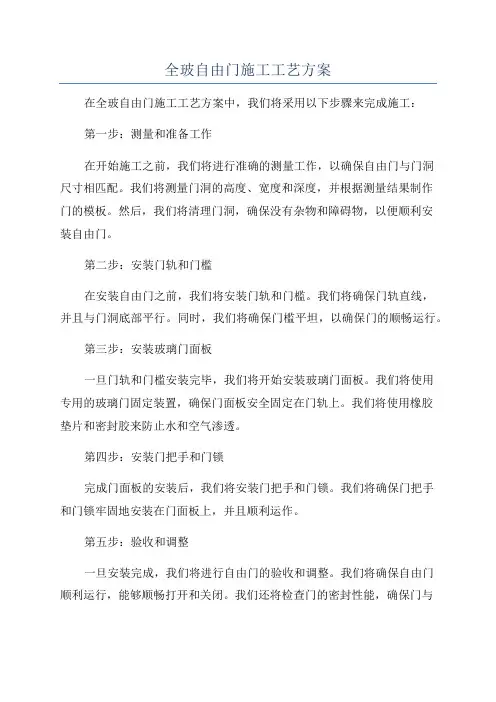 全玻自由门施工工艺方案

在全玻自由门施工工艺方案中，我们将采用以下步骤来完成施工：

第一步：测量和准备工作

在开始施工之前，我们将进行准确的测量工作，以确保自由门与门洞尺寸相匹配。我们将测量门洞的高度、宽度和深度，并根据测量结果制作门的模板。然后，我们将清理门洞，确保没有杂物和障碍物，以便顺利安装自由门。

第二步：安装门轨和门槛

在安装自由门之前，我们将安装门轨和门槛。我们将确保门轨直线，并且与门洞底部平行。同时，我们将确保门槛平坦，以确保门的顺畅运行。

第三步：安装玻璃门面板

一旦门轨和门槛安装完毕，我们将开始安装玻璃门面板。我们将使用专用的玻璃门固定装置，确保门面板安全固定在门轨上。我们将使用橡胶垫片和密封胶来防止水和空气渗透。

第四步：安装门把手和门锁

完成门面板的安装后，我们将安装门把手和门锁。我们将确保门把手和门锁牢固地安装在门面板上，并且顺利运作。

第五步：验收和调整

一旦安装完成，我们将进行自由门的验收和调整。我们将确保自由门顺利运行，能够顺畅打开和关闭。我们还将检查门的密封性能，确保门与